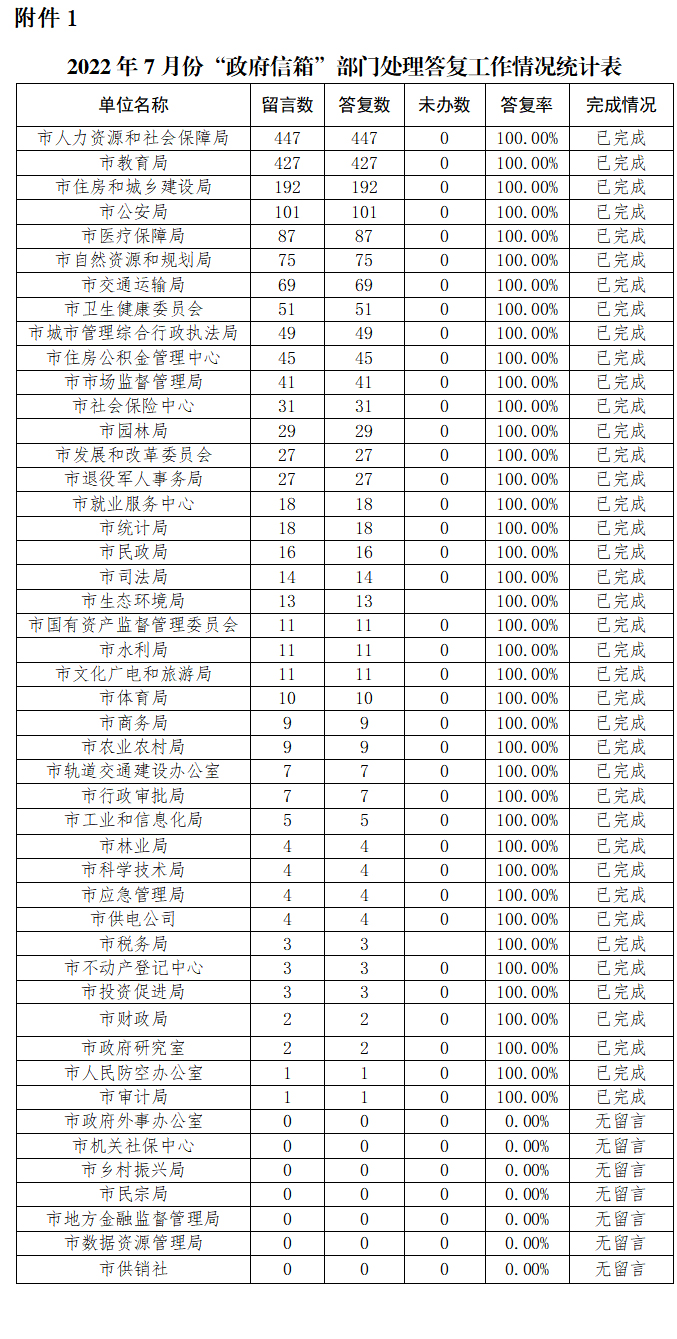 附件 1

2022 年 7 月份“政府信箱”部门处理答复工作情况统计表

| 单位名称 | 留言数 | 答复数 | 未办数 | 答复率 | 完成情况 |
|---|---|---|---|---|---|
| 市人力资源和社会保障局 | 447 | 447 | 0 | 100.00% | 已完成 |
| 市教育局 | 427 | 427 | 0 | 100.00% | 已完成 |
| 市住房和城乡建设局 | 192 | 192 | 0 | 100.00% | 已完成 |
| 市公安局 | 101 | 101 | 0 | 100.00% | 已完成 |
| 市医疗保障局 | 87 | 87 | 0 | 100.00% | 已完成 |
| 市自然资源和规划局 | 75 | 75 | 0 | 100.00% | 已完成 |
| 市交通运输局 | 69 | 69 | 0 | 100.00% | 已完成 |
| 市卫生健康委员会 | 51 | 51 | 0 | 100.00% | 已完成 |
| 市城市管理综合行政执法局 | 49 | 49 | 0 | 100.00% | 已完成 |
| 市住房公积金管理中心 | 45 | 45 | 0 | 100.00% | 已完成 |
| 市市场监督管理局 | 41 | 41 | 0 | 100.00% | 已完成 |
| 市社会保险中心 | 31 | 31 | 0 | 100.00% | 已完成 |
| 市园林局 | 29 | 29 | 0 | 100.00% | 已完成 |
| 市发展和改革委员会 | 27 | 27 | 0 | 100.00% | 已完成 |
| 市退役军人事务局 | 27 | 27 | 0 | 100.00% | 已完成 |
| 市就业服务中心 | 18 | 18 | 0 | 100.00% | 已完成 |
| 市统计局 | 18 | 18 | 0 | 100.00% | 已完成 |
| 市民政局 | 16 | 16 | 0 | 100.00% | 已完成 |
| 市司法局 | 14 | 14 | 0 | 100.00% | 已完成 |
| 市生态环境局 | 13 | 13 |  | 100.00% | 已完成 |
| 市国有资产监督管理委员会 | 11 | 11 | 0 | 100.00% | 已完成 |
| 市水利局 | 11 | 11 | 0 | 100.00% | 已完成 |
| 市文化广电和旅游局 | 11 | 11 | 0 | 100.00% | 已完成 |
| 市体育局 | 10 | 10 | 0 | 100.00% | 已完成 |
| 市商务局 | 9 | 9 | 0 | 100.00% | 已完成 |
| 市农业农村局 | 9 | 9 | 0 | 100.00% | 已完成 |
| 市轨道交通建设办公室 | 7 | 7 | 0 | 100.00% | 已完成 |
| 市行政审批局 | 7 | 7 | 0 | 100.00% | 已完成 |
| 市工业和信息化局 | 5 | 5 | 0 | 100.00% | 已完成 |
| 市林业局 | 4 | 4 | 0 | 100.00% | 已完成 |
| 市科学技术局 | 4 | 4 | 0 | 100.00% | 已完成 |
| 市应急管理局 | 4 | 4 | 0 | 100.00% | 已完成 |
| 市供电公司 | 4 | 4 | 0 | 100.00% | 已完成 |
| 市税务局 | 3 | 3 |  | 100.00% | 已完成 |
| 市不动产登记中心 | 3 | 3 | 0 | 100.00% | 已完成 |
| 市投资促进局 | 3 | 3 | 0 | 100.00% | 已完成 |
| 市财政局 | 2 | 2 | 0 | 100.00% | 已完成 |
| 市政府研究室 | 2 | 2 | 0 | 100.00% | 已完成 |
| 市人民防空办公室 | 1 | 1 | 0 | 100.00% | 已完成 |
| 市审计局 | 1 | 1 | 0 | 100.00% | 已完成 |
| 市政府外事办公室 | 0 | 0 | 0 | 0.00% | 无留言 |
| 市机关社保中心 | 0 | 0 | 0 | 0.00% | 无留言 |
| 市乡村振兴局 | 0 | 0 | 0 | 0.00% | 无留言 |
| 市民宗局 | 0 | 0 | 0 | 0.00% | 无留言 |
| 市地方金融监督管理局 | 0 | 0 | 0 | 0.00% | 无留言 |
| 市数据资源管理局 | 0 | 0 | 0 | 0.00% | 无留言 |
| 市供销社 | 0 | 0 | 0 | 0.00% | 无留言 |